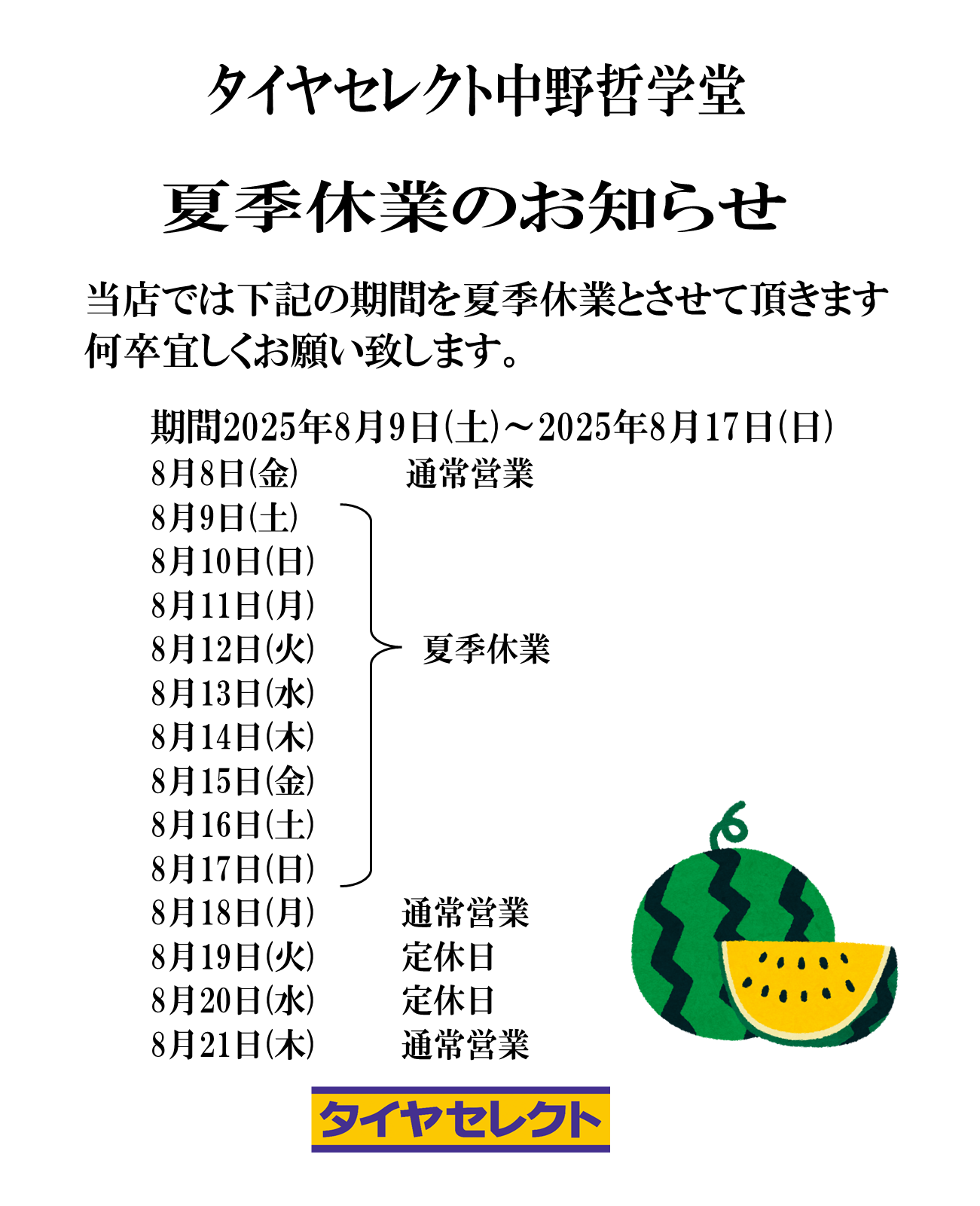 タイヤセレクト中野哲学堂

夏季休業のお知らせ

当店では下記の期間を夏季休業とさせて頂きます
何卒宜しくお願い致します。

期間2025年8月9日(土)～2025年8月17日(日)

8月8日(金) 通常営業
8月9日(土)
8月10日(日)
8月11日(月)
8月12日(火)
8月13日(水)
8月14日(木)
8月15日(金)
8月16日(土)
8月17日(日)
夏季休業
8月18日(月) 通常営業
8月19日(火) 定休日
8月20日(水) 定休日
8月21日(木) 通常営業

タイヤセレクト